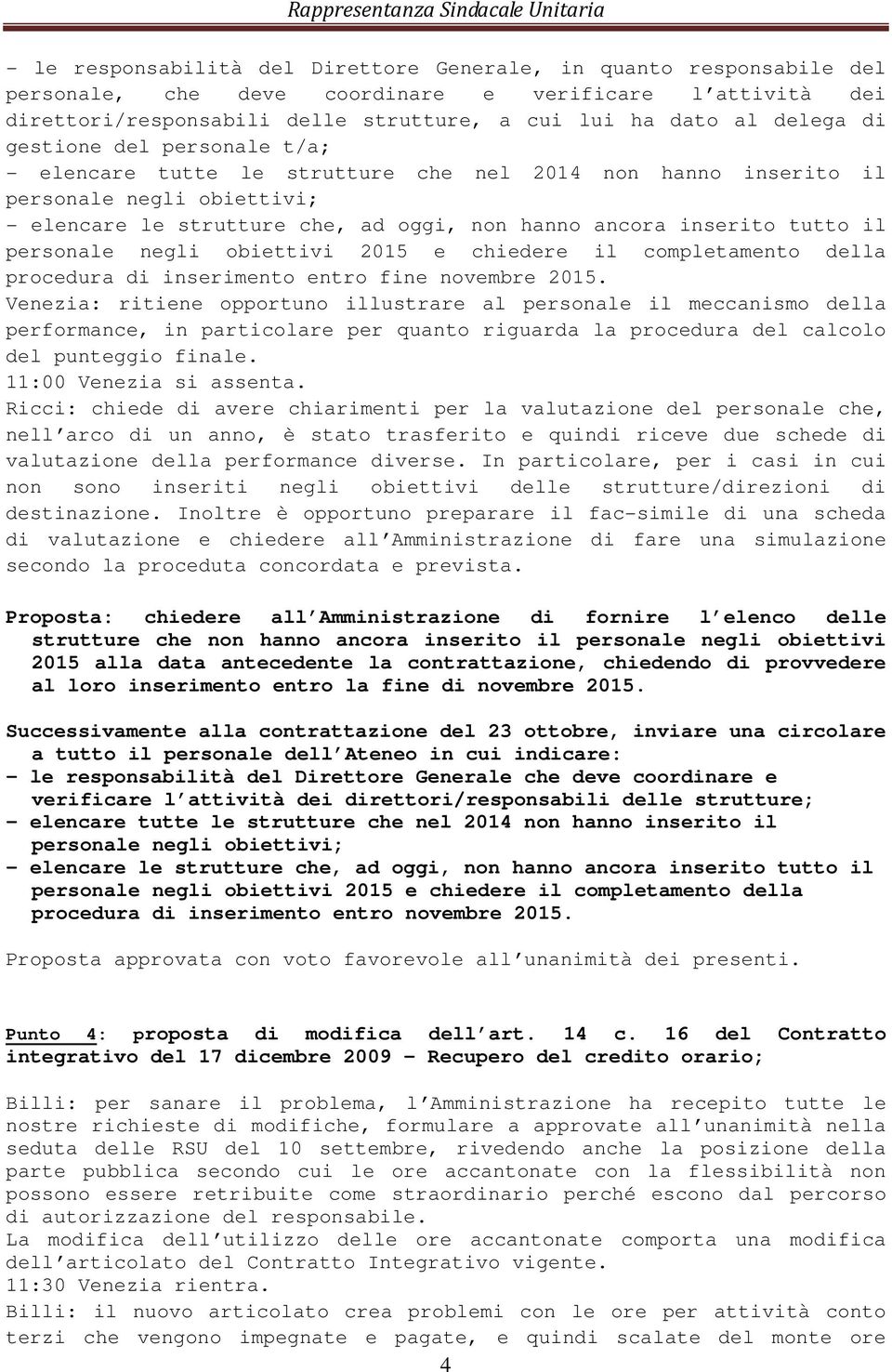 Rappresentanza Sindacale Unitaria

- le responsabilità del Direttore Generale, in quanto responsabile del personale, che deve coordinare e verificare l attività dei direttori/responsabili delle strutture, a cui lui ha dato al delega di gestione del personale t/a;
- elencare tutte le strutture che nel 2014 non hanno inserito il personale negli obiettivi;
- elencare le strutture che, ad oggi, non hanno ancora inserito tutto il personale negli obiettivi 2015 e chiedere il completamento della procedura di inserimento entro fine novembre 2015.
Venezia: ritiene opportuno illustrare al personale il meccanismo della performance, in particolare per quanto riguarda la procedura del calcolo del punteggio finale.
11:00 Venezia si assenta.
Ricci: chiede di avere chiarimenti per la valutazione del personale che, nell arco di un anno, è stato trasferito e quindi riceve due schede di valutazione della performance diverse. In particolare, per i casi in cui non sono inseriti negli obiettivi delle strutture/direzioni di destinazione. Inoltre è opportuno preparare il fac-simile di una scheda di valutazione e chiedere all Amministrazione di fare una simulazione secondo la proceduta concordata e prevista.

Proposta: chiedere all Amministrazione di fornire l elenco delle strutture che non hanno ancora inserito il personale negli obiettivi 2015 alla data antecedente la contrattazione, chiedendo di provvedere al loro inserimento entro la fine di novembre 2015.

Successivamente alla contrattazione del 23 ottobre, inviare una circolare a tutto il personale dell Ateneo in cui indicare:
- le responsabilità del Direttore Generale che deve coordinare e verificare l attività dei direttori/responsabili delle strutture;
- elencare tutte le strutture che nel 2014 non hanno inserito il personale negli obiettivi;
- elencare le strutture che, ad oggi, non hanno ancora inserito tutto il personale negli obiettivi 2015 e chiedere il completamento della procedura di inserimento entro novembre 2015.

Proposta approvata con voto favorevole all unanimità dei presenti.

Punto 4: proposta di modifica dell art. 14 c. 16 del Contratto integrativo del 17 dicembre 2009 - Recupero del credito orario;

Billi: per sanare il problema, l Amministrazione ha recepito tutte le nostre richieste di modifiche, formulare a approvate all unanimità nella seduta delle RSU del 10 settembre, rivedendo anche la posizione della parte pubblica secondo cui le ore accantonate con la flessibilità non possono essere retribuite come straordinario perché escono dal percorso di autorizzazione del responsabile.
La modifica dell utilizzo delle ore accantonate comporta una modifica dell articolato del Contratto Integrativo vigente.
11:30 Venezia rientra.
Billi: il nuovo articolato crea problemi con le ore per attività conto terzi che vengono impegnate e pagate, e quindi scalate del monte ore

4